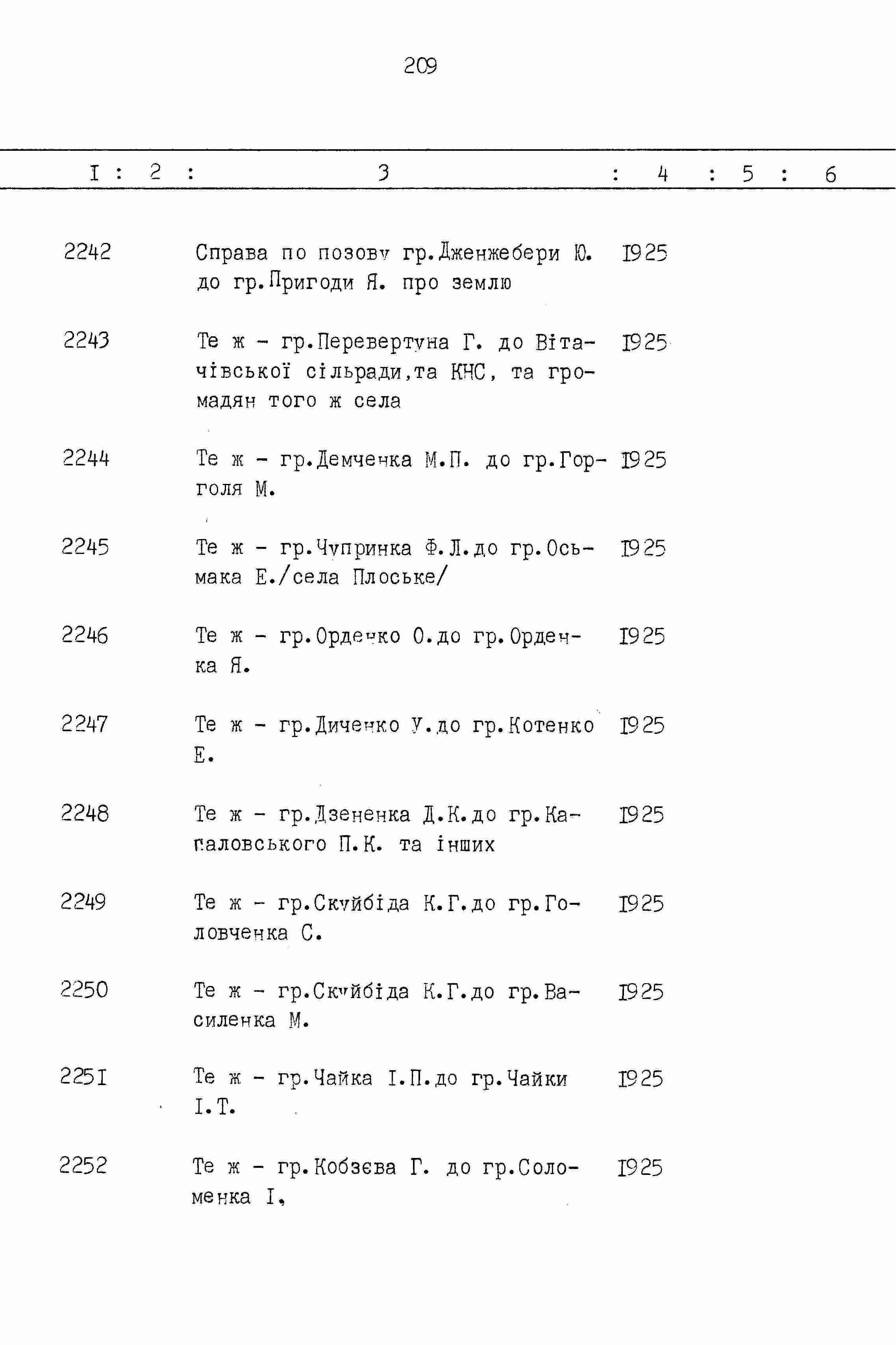 209

| I | 2 | 3 | 4 | 5 | 6 |
|---|---|---|---|---|---|
| 2242 | | Справа по позову гр.Дженжебери Ю. до гр.Пригоди Я. про землю | I925 | | |
| 2243 | | Те ж - гр.Перевертуна Г. до Вітачівської сільради,та КНС, та громадян того ж села | I925 | | |
| 2244 | | Те ж - гр.Демченка М.П. до гр.Горголя М. | I925 | | |
| 2245 | | Те ж - гр.Чупринка Ф.Л.до гр.Осьмака Е./села Плоське/ | I925 | | |
| 2246 | | Те ж - гр.Орденко О.до гр.Орденка Я. | I925 | | |
| 2247 | | Те ж - гр.Диченко У.до гр.Котенко Е. | I925 | | |
| 2248 | | Те ж - гр.Дзененка Д.К.до гр.Капаловського П.К. та інших | I925 | | |
| 2249 | | Те ж - гр.Скуйбіда К.Г.до гр.Головченка С. | I925 | | |
| 2250 | | Те ж - гр.Скуйбіда К.Г.до гр.Василенка М. | I925 | | |
| 225I | | Те ж - гр.Чайка І.П.до гр.Чайки І.Т. | I925 | | |
| 2252 | | Те ж - гр.Кобзєва Г. до гр.Соломенка І. | I925 | | |